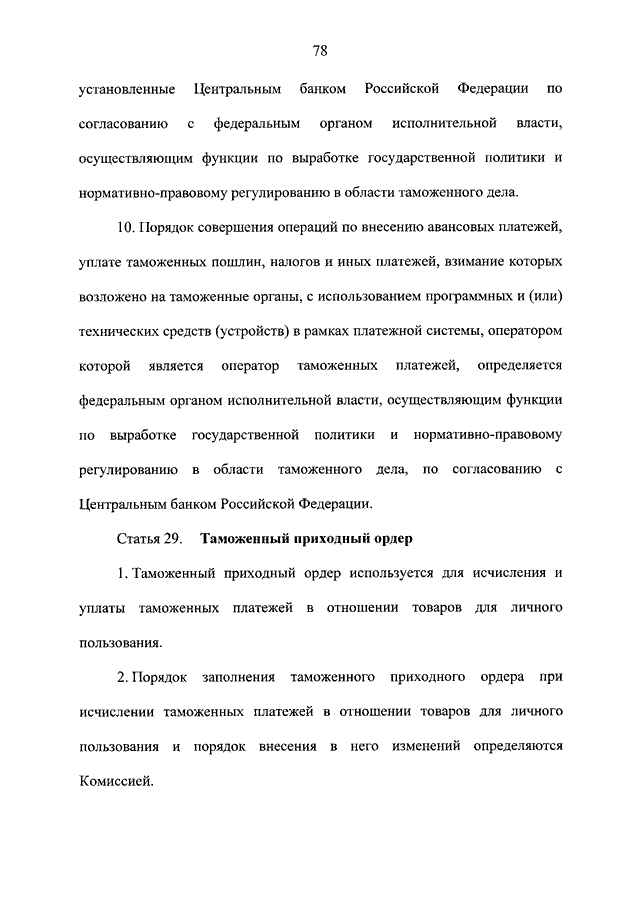 78

установленные Центральным банком Российской Федерации по согласованию с федеральным органом исполнительной власти, осуществляющим функции по выработке государственной политики и нормативно-правовому регулированию в области таможенного дела.

10. Порядок совершения операций по внесению авансовых платежей, уплате таможенных пошлин, налогов и иных платежей, взимание которых возложено на таможенные органы, с использованием программных и (или) технических средств (устройств) в рамках платежной системы, оператором которой является оператор таможенных платежей, определяется федеральным органом исполнительной власти, осуществляющим функции по выработке государственной политики и нормативно-правовому регулированию в области таможенного дела, по согласованию с Центральным банком Российской Федерации.

Статья 29. Таможенный приходный ордер

1. Таможенный приходный ордер используется для исчисления и уплаты таможенных платежей в отношении товаров для личного пользования.

2. Порядок заполнения таможенного приходного ордера при исчислении таможенных платежей в отношении товаров для личного пользования и порядок внесения в него изменений определяются Комиссией.